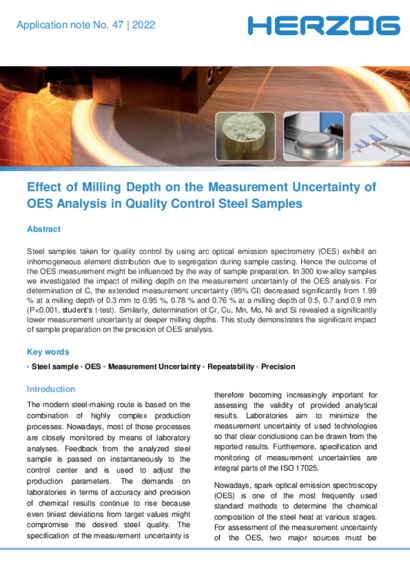 Application note No. 47 | 2022

HERZOG

Effect of Milling Depth on the Measurement Uncertainty of OES Analysis in Quality Control Steel Samples

Abstract

Steel samples taken for quality control by using arc optical emission spectrometry (OES) exhibit an inhomogeneous element distribution due to segregation during sample casting. Hence the outcome of the OES measurement might be influenced by the way of sample preparation. In 300 low-alloy samples we investigated the impact of milling depth on the measurement uncertainty of the OES analysis. For determination of C, the extended measurement uncertainty (95% CI) decreased significantly from 1.99 % at a milling depth of 0.3 mm to 0.95 %, 0.78 % and 0.76 % at a milling depth of 0.5, 0.7 and 0.9 mm (P<0.001, student's t-test). Similarly, determination of Cr, Cu, Mn, Mo, Ni and Si revealed a significantly lower measurement uncertainty at deeper milling depths. This study demonstrates the significant impact of sample preparation on the precision of OES analysis.

Key words

• Steel sample • OES • Measurement Uncertainty • Repeatability • Precision

Introduction

The modern steel-making route is based on the combination of highly complex production processes. Nowadays, most of those processes are closely monitored by means of laboratory analyses. Feedback from the analyzed steel sample is passed on instantaneously to the control center and is used to adjust the production parameters. The demands on laboratories in terms of accuracy and precision of chemical results continue to rise because even tiniest deviations from target values might compromise the desired steel quality. The specification of the measurement uncertainty is

therefore becoming increasingly important for assessing the validity of provided analytical results. Laboratories aim to minimize the measurement uncertainty of used technologies so that clear conclusions can be drawn from the reported results. Furthermore, specification and monitoring of measurement uncertainties are integral parts of the ISO 17025.

Nowadays, spark optical emission spectroscopy (OES) is one of the most frequently used standard methods to determine the chemical composition of the steel heat at various stages. For assessment of the measurement uncertainty of the OES, two major sources must be